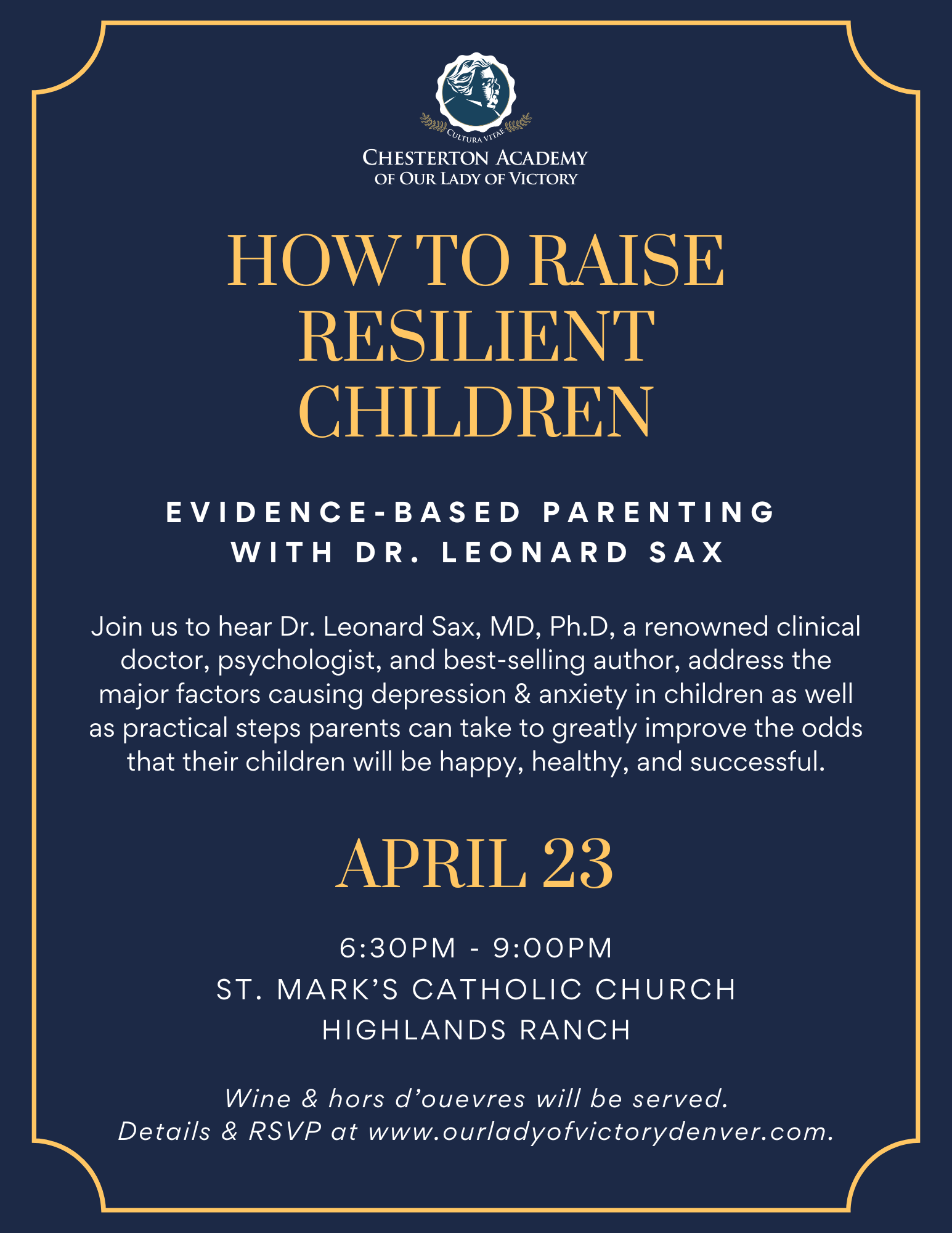 CULTURA VITAE

CHESTERTON ACADEMY
OF OUR LADY OF VICTORY

HOW TO RAISE RESILIENT CHILDREN

EVIDENCE-BASED PARENTING WITH DR. LEONARD SAX

Join us to hear Dr. Leonard Sax, MD, Ph.D, a renowned clinical doctor, psychologist, and best-selling author, address the major factors causing depression & anxiety in children as well as practical steps parents can take to greatly improve the odds that their children will be happy, healthy, and successful.

APRIL 23

6:30PM - 9:00PM
ST. MARK'S CATHOLIC CHURCH
HIGHLANDS RANCH

Wine & hors d'ouevres will be served.
Details & RSVP at www.ourladyofvictorydenver.com.